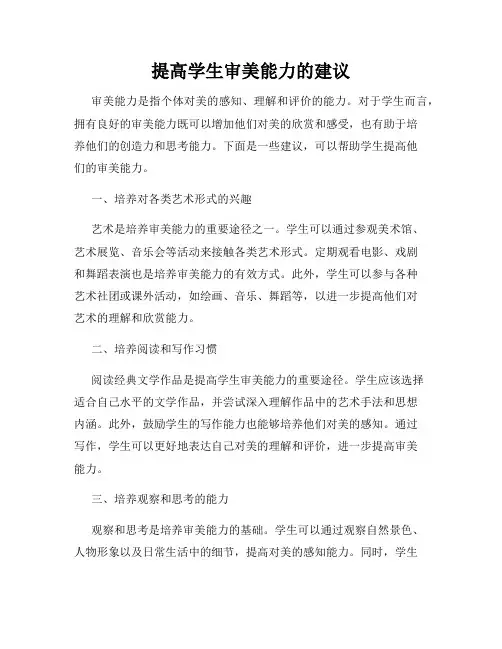 提高学生审美能力的建议

审美能力是指个体对美的感知、理解和评价的能力。对于学生而言，拥有良好的审美能力既可以增加他们对美的欣赏和感受，也有助于培养他们的创造力和思考能力。下面是一些建议，可以帮助学生提高他们的审美能力。

一、培养对各类艺术形式的兴趣

艺术是培养审美能力的重要途径之一。学生可以通过参观美术馆、艺术展览、音乐会等活动来接触各类艺术形式。定期观看电影、戏剧和舞蹈表演也是培养审美能力的有效方式。此外，学生可以参与各种艺术社团或课外活动，如绘画、音乐、舞蹈等，以进一步提高他们对艺术的理解和欣赏能力。

二、培养阅读和写作习惯

阅读经典文学作品是提高学生审美能力的重要途径。学生应该选择适合自己水平的文学作品，并尝试深入理解作品中的艺术手法和思想内涵。此外，鼓励学生的写作能力也能够培养他们对美的感知。通过写作，学生可以更好地表达自己对美的理解和评价，进一步提高审美能力。

三、培养观察和思考的能力

观察和思考是培养审美能力的基础。学生可以通过观察自然景色、人物形象以及日常生活中的细节，提高对美的感知能力。同时，学生